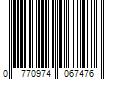 0 770974 067476